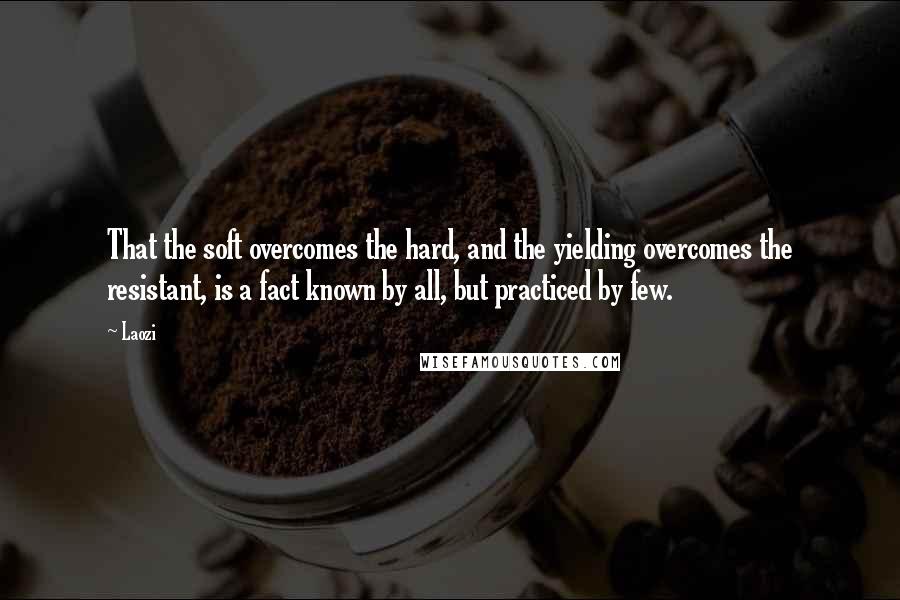 That the soft overcomes the hard, and the yielding overcomes the resistant, is a fact known by all, but practiced by few.

~ Laozi

WISEFAMOUSQUOTES.COM